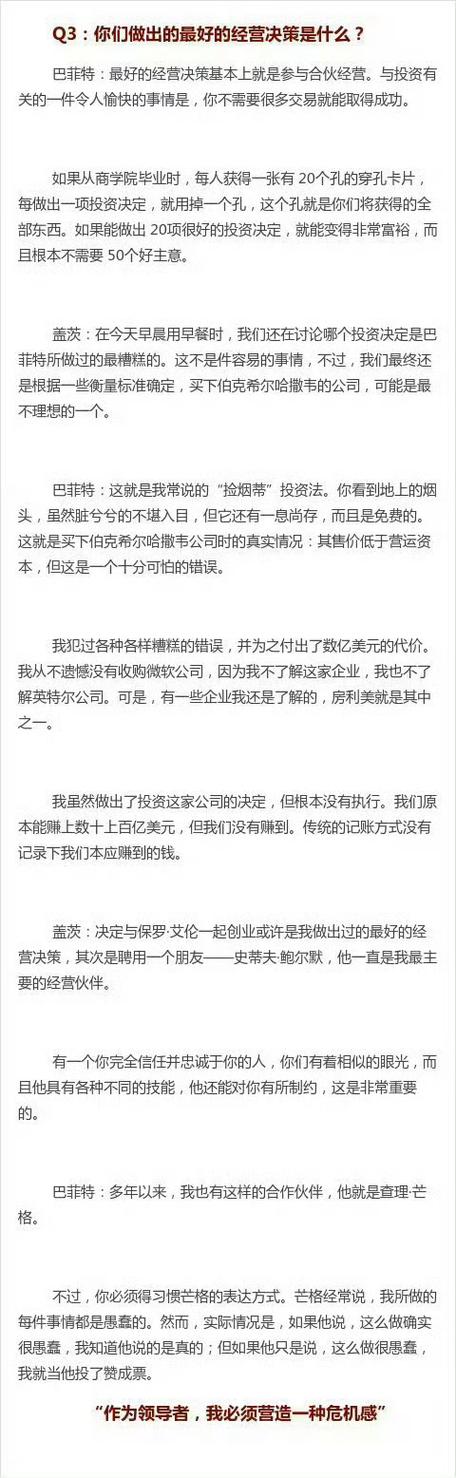 Q3：你们做出的最好的经营决策是什么？

巴菲特：最好的经营决策基本上就是参与合伙经营。与投资有关的一件令人愉快的事情是，你不需要很多交易就能取得成功。

如果从商学院毕业时，每人获得一张有 20个孔的穿孔卡片，每做出一项投资决定，就用掉一个孔，这个孔就是你们将获得的全部东西。如果能做出 20项很好的投资决定，就能变得非常富裕，而且根本不需要 50个好主意。

盖茨：在今天早晨用早餐时，我们还在讨论哪个投资决定是巴菲特所做过的最糟糕的。这不是件容易的事情，不过，我们最终还是根据一些衡量标准确定，买下伯克希尔哈撒韦的公司，可能是最不理想的一个。

巴菲特：这就是我常说的“捡烟蒂”投资法。你看到地上的烟头，虽然脏兮兮的不堪入目，但它还有一息尚存，而且是免费的。这就是买下伯克希尔哈撒韦公司时的真实情况：其售价低于营运资本，但这是一个十分可怕的错误。

我犯过各种各样糟糕的错误，并为之付出了数亿美元的代价。我从不遗憾没有收购微软公司，因为我不了解这家企业，我也不了解英特尔公司。可是，有一些企业我还是了解的，房利美就是其中之一。

我虽然做出了投资这家公司的决定，但根本没有执行。我们原本能赚上数十上百亿美元，但我们没有赚到。传统的记账方式没有记录下我们本应赚到的钱。

盖茨：决定与保罗·艾伦一起创业或许是我做出过的最好的经营决策，其次是聘用一个朋友——史蒂夫·鲍尔默，他一直是我最主要的经营伙伴。

有一个你完全信任并忠诚于你的人，你们有着相似的眼光，而且他具有各种不同的技能，他还能对你有所制约，这是非常重要的。

巴菲特：多年以来，我也有这样的合作伙伴，他就是查理·芒格。

不过，你必须得习惯芒格的表达方式。芒格经常说，我所做的每件事情都是愚蠢的。然而，实际情况是，如果他说，这么做确实很愚蠢，我知道他说的是真的；但如果他只是说，这么做很愚蠢，我就当他投了赞成票。

“作为领导者，我必须营造一种危机感”